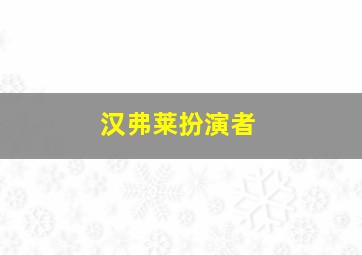 汉弗莱扮演者